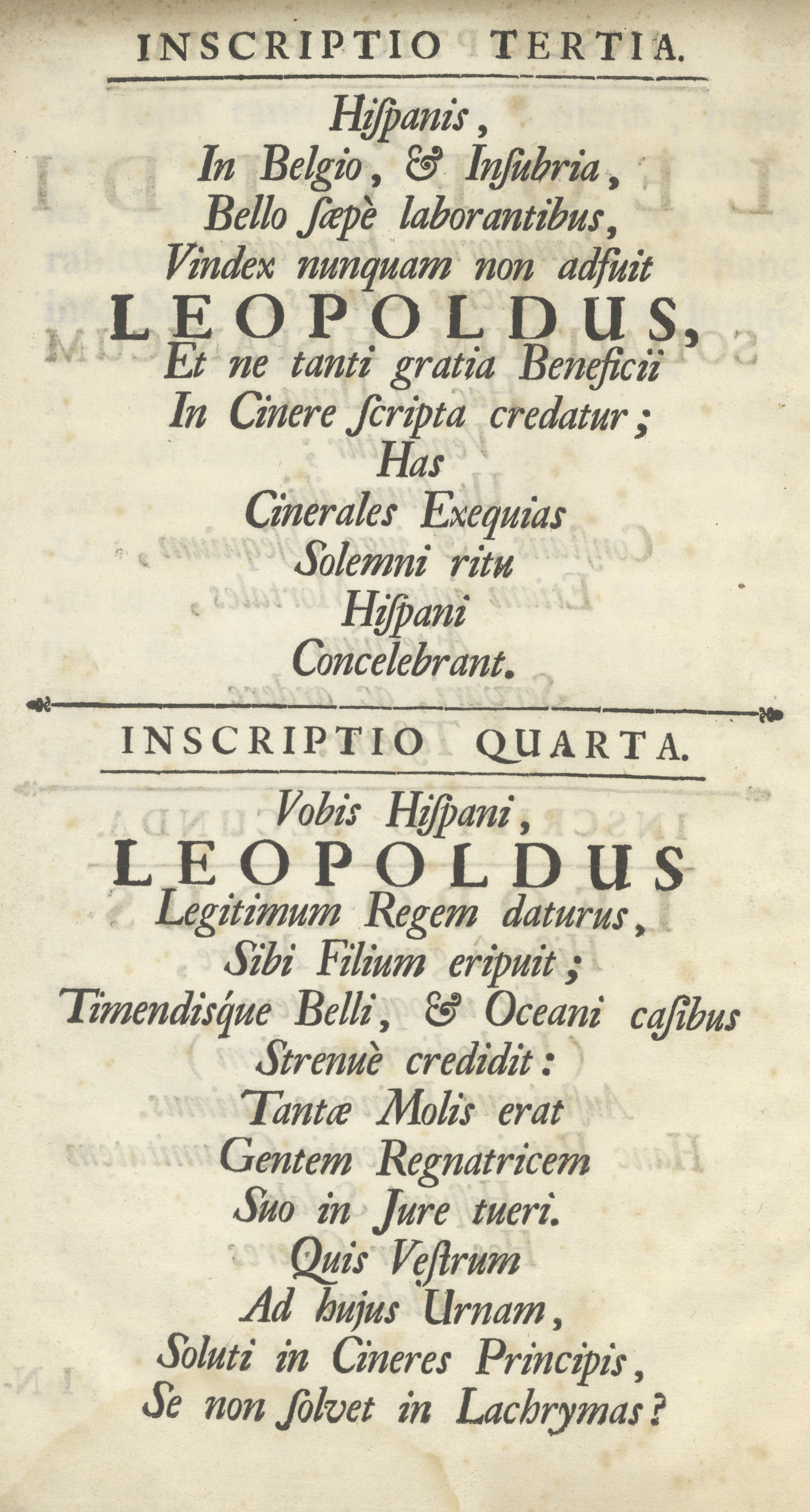 INSCRIPTIO TERTIA.

Hiſpanis,
In Belgio, & Inſubria,
Bello ſæpè laborantibus,
Vindex nunquam non adfuit
LEOPOLDUS,
Et ne tanti gratia Beneficii
In Cinere ſcripta credatur;
Has
Cinerales Exequias
Solemni ritu
Hiſpani
Concelebrant.

INSCRIPTIO QUARTA.

Vobis Hiſpani,
LEOPOLDUS
Legitimum Regem daturus,
Sibi Filium eripuit;
Timendisque Belli, & Oceani caſibus
Strenuè credidit:
Tantæ Molis erat
Gentem Regnatricem
Suo in Jure tueri.
Quis Veſtrum
Ad hujus Urnam,
Soluti in Cineres Principis,
Se non ſolvet in Lachrymas?